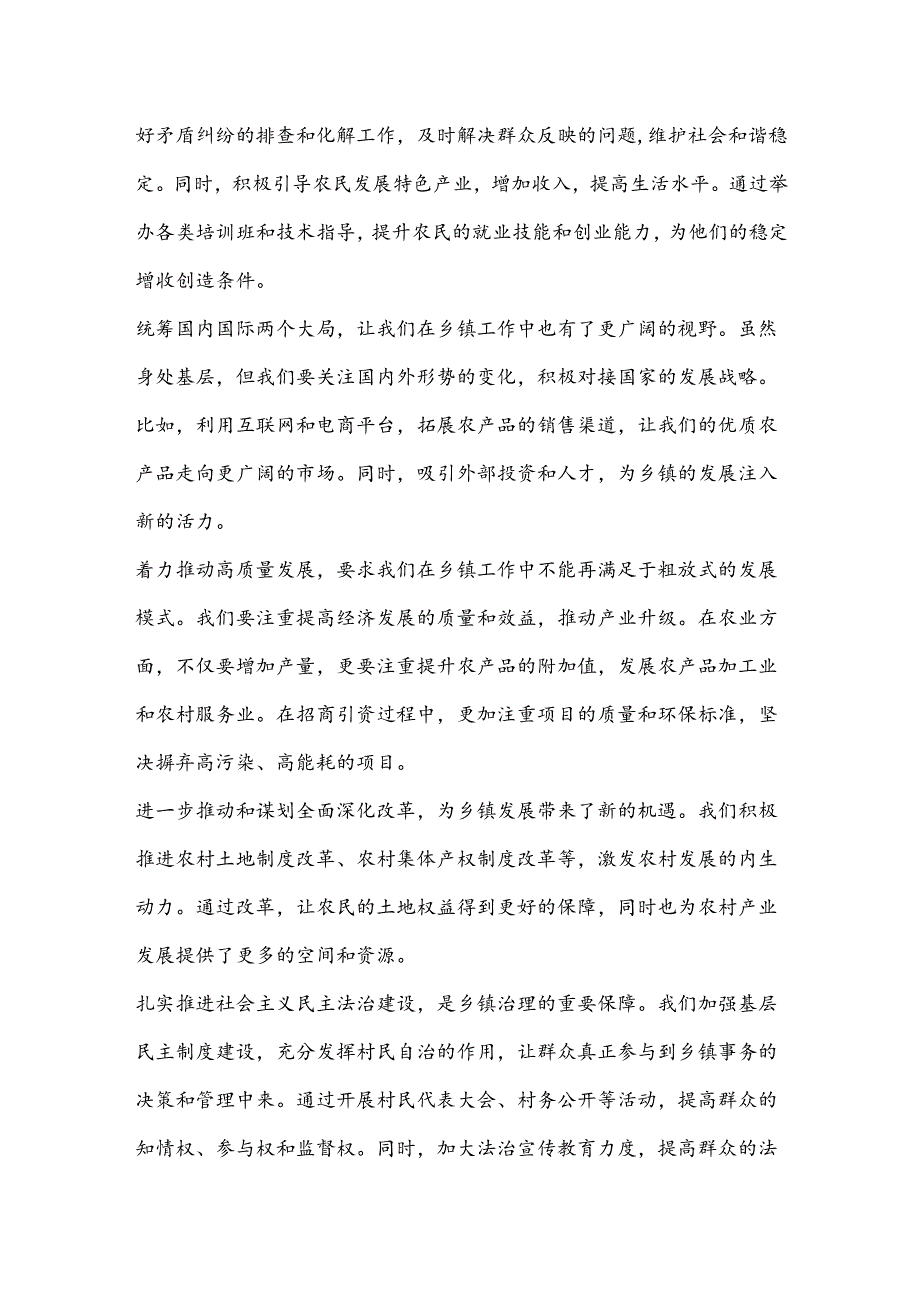 好矛盾纠纷的排查和化解工作，及时解决群众反映的问题，维护社会和谐稳定。同时，积极引导农民发展特色产业，增加收入，提高生活水平。通过举办各类培训班和技术指导，提升农民的就业技能和创业能力，为他们的稳定增收创造条件。

统筹国内国际两个大局，让我们在乡镇工作中也有了更广阔的视野。虽然身处基层，但我们要关注国内外形势的变化，积极对接国家的发展战略。比如，利用互联网和电商平台，拓展农产品的销售渠道，让我们的优质农产品走向更广阔的市场。同时，吸引外部投资和人才，为乡镇的发展注入新的活力。

着力推动高质量发展，要求我们在乡镇工作中不能再满足于粗放式的发展模式。我们要注重提高经济发展的质量和效益，推动产业升级。在农业方面，不仅要增加产量，更要注重提升农产品的附加值，发展农产品加工业和农村服务业。在招商引资过程中，更加注重项目的质量和环保标准，坚决摒弃高污染、高能耗的项目。

进一步推动和谋划全面深化改革，为乡镇发展带来了新的机遇。我们积极推进农村土地制度改革、农村集体产权制度改革等，激发农村发展的内生动力。通过改革，让农民的土地权益得到更好的保障，同时也为农村产业发展提供了更多的空间和资源。

扎实推进社会主义民主法治建设，是乡镇治理的重要保障。我们加强基层民主制度建设，充分发挥村民自治的作用，让群众真正参与到乡镇事务的决策和管理中来。通过开展村民代表大会、村务公开等活动，提高群众的知情权、参与权和监督权。同时，加大法治宣传教育力度，提高群众的法